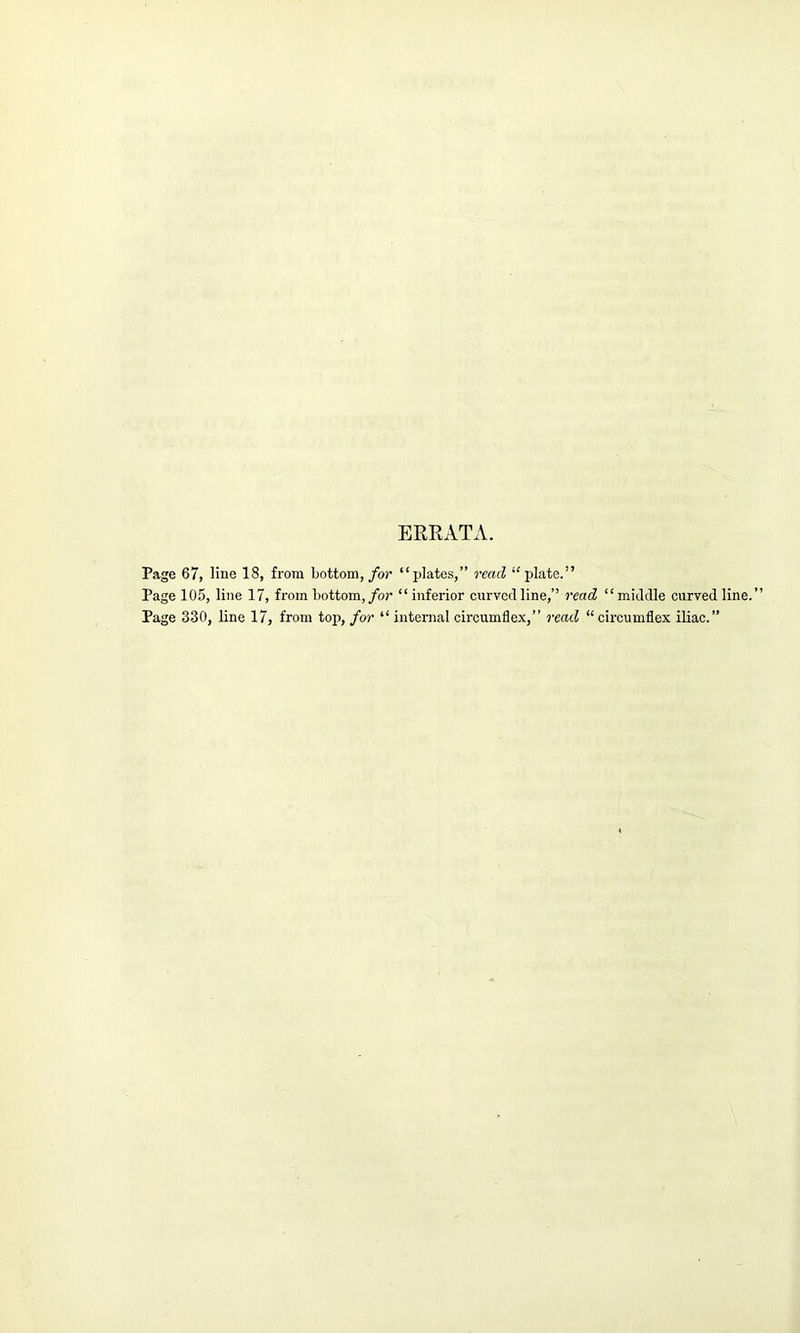 ERRATA.

Page 67, line 18, from bottom, for "plates," read "plate."
Page 105, line 17, from bottom, for "inferior curved line," read "middle curved line."
Page 330, line 17, from top, for "internal circumflex," read "circumflex iliac."